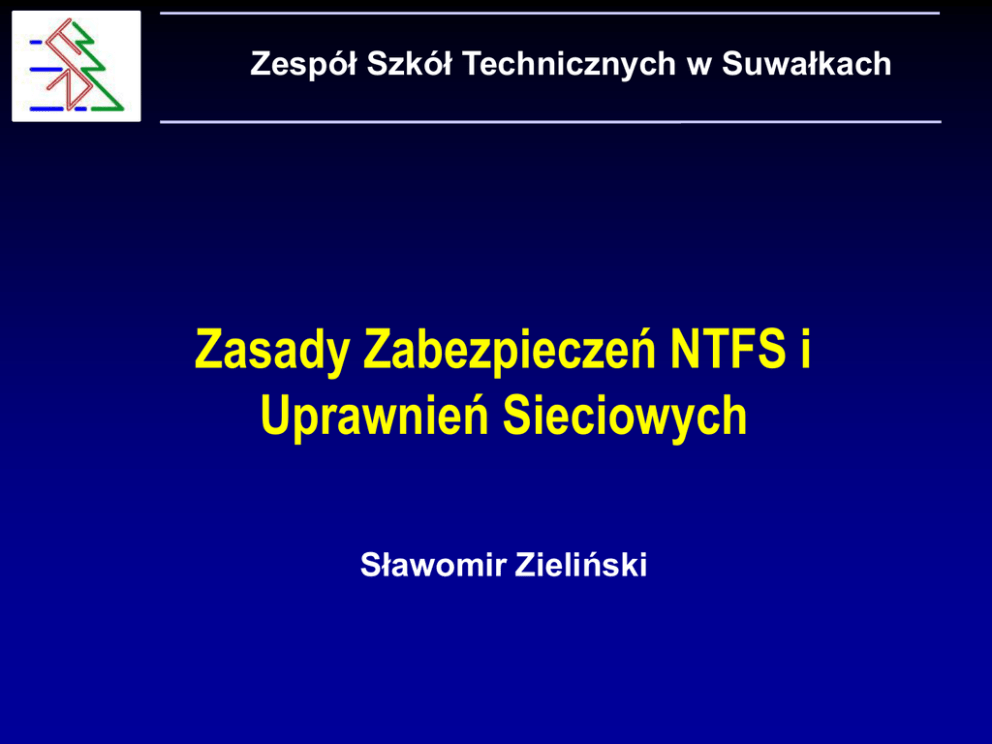 Zespół Szkół Technicznych w Suwałkach

Zasady Zabezpieczeń NTFS i Uprawnień Sieciowych

Sławomir Zieliński